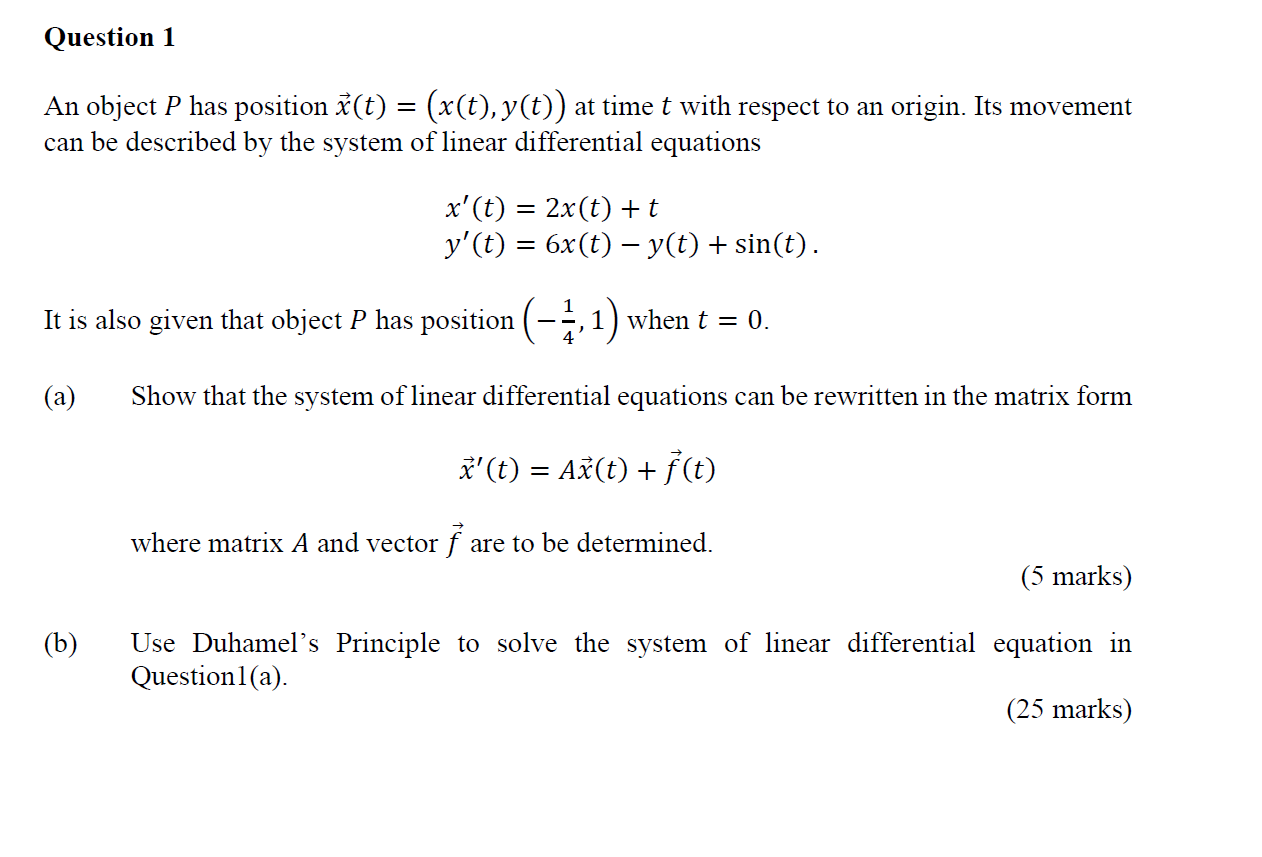 Question 1

An object $P$ has position $\vec{x}(t) = (x(t), y(t))$ at time $t$ with respect to an origin. Its movement can be described by the system of linear differential equations

$x'(t) = 2x(t) + t$
$y'(t) = 6x(t) - y(t) + \sin(t)$.

It is also given that object $P$ has position $\left(-\frac{1}{4}, 1\right)$ when $t = 0$.

(a) Show that the system of linear differential equations can be rewritten in the matrix form

$\vec{x}'(t) = A\vec{x}(t) + \vec{f}(t)$

where matrix $A$ and vector $\vec{f}$ are to be determined.

(5 marks)

(b) Use Duhamel's Principle to solve the system of linear differential equation in Question1(a).

(25 marks)